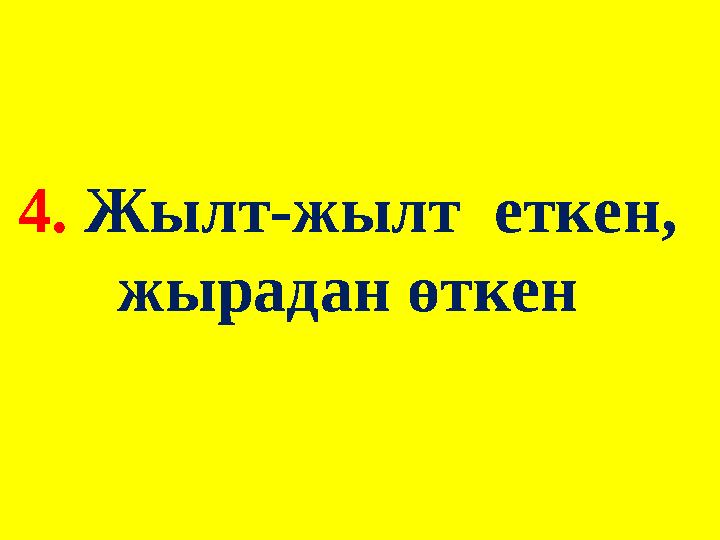 4. Жылт-жылт еткен,
жырадан өткен